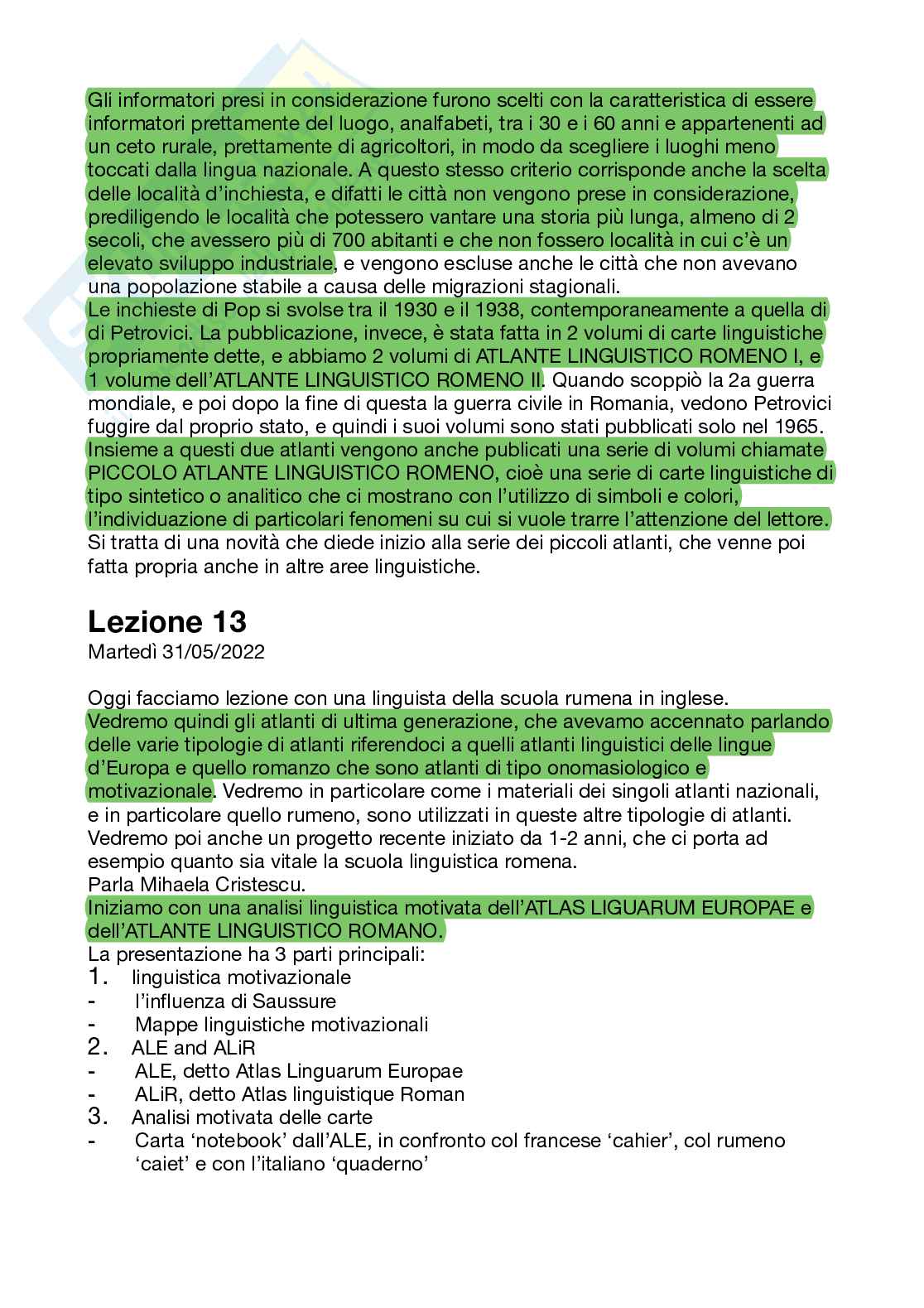 Gli informatori presi in considerazione furono scelti con la caratteristica di essere informatori prettamente del luogo, analfabeti, tra i 30 e i 60 anni e appartenenti ad un ceto rurale, prettamente di agricoltori, in modo da scegliere i luoghi meno toccati dalla lingua nazionale. A questo stesso criterio corrisponde anche la scelta delle località d'inchiesta, e difatti le città non vengono prese in considerazione, prediligendo le località che potessero vantare una storia più lunga, almeno di 2 secoli, che avessero più di 700 abitanti e che non fossero località in cui c'è un elevato sviluppo industriale, e vengono escluse anche le città che non avevano una popolazione stabile a causa delle migrazioni stagionali.
Le inchieste di Pop si svolse tra il 1930 e il 1938, contemporaneamente a quella di di Petrovici. La pubblicazione, invece, è stata fatta in 2 volumi di carte linguistiche propriamente dette, e abbiamo 2 volumi di ATLANTE LINGUISTICO ROMENO I, e 1 volume dell'ATLANTE LINGUISTICO ROMENO II. Quando scoppiò la 2a guerra mondiale, e poi dopo la fine di questa la guerra civile in Romania, vedono Petrovici fuggire dal proprio stato, e quindi i suoi volumi sono stati pubblicati solo nel 1965.
Insieme a questi due atlanti vengono anche publicati una serie di volumi chiamate PICCOLO ATLANTE LINGUISTICO ROMENO, cioè una serie di carte linguistiche di tipo sintetico o analitico che ci mostrano con l'utilizzo di simboli e colori, l'individuazione di particolari fenomeni su cui si vuole trarre l'attenzione del lettore.
Si tratta di una novità che diede inizio alla serie dei piccoli atlanti, che venne poi fatta propria anche in altre aree linguistiche.

Lezione 13
Martedì 31/05/2022

Oggi facciamo lezione con una linguista della scuola rumena in inglese.
Vedremo quindi gli atlanti di ultima generazione, che avevamo accennato parlando delle varie tipologie di atlanti riferendoci a quelli atlanti linguistici delle lingue d'Europa e quello romanzo che sono atlanti di tipo onomasiologico e motivazionale. Vedremo in particolare come i materiali dei singoli atlanti nazionali, e in particolare quello rumeno, sono utilizzati in queste altre tipologie di atlanti.
Vedremo poi anche un progetto recente iniziato da 1-2 anni, che ci porta ad esempio quanto sia vitale la scuola linguistica romena.
Parla Mihaela Cristescu.
Iniziamo con una analisi linguistica motivata dell'ATLAS LIGUARUM EUROPAE e dell'ATLANTE LINGUISTICO ROMANO.
La presentazione ha 3 parti principali:
1. linguistica motivazionale
- l'influenza di Saussure
- Mappe linguistiche motivazionali
2. ALE and ALiR
- ALE, detto Atlas Linguarum Europae
- ALiR, detto Atlas linguistique Roman
3. Analisi motivata delle carte
- Carta 'notebook' dall'ALE, in confronto col francese 'cahier', col rumeno 'caiet' e con l'italiano 'quaderno'